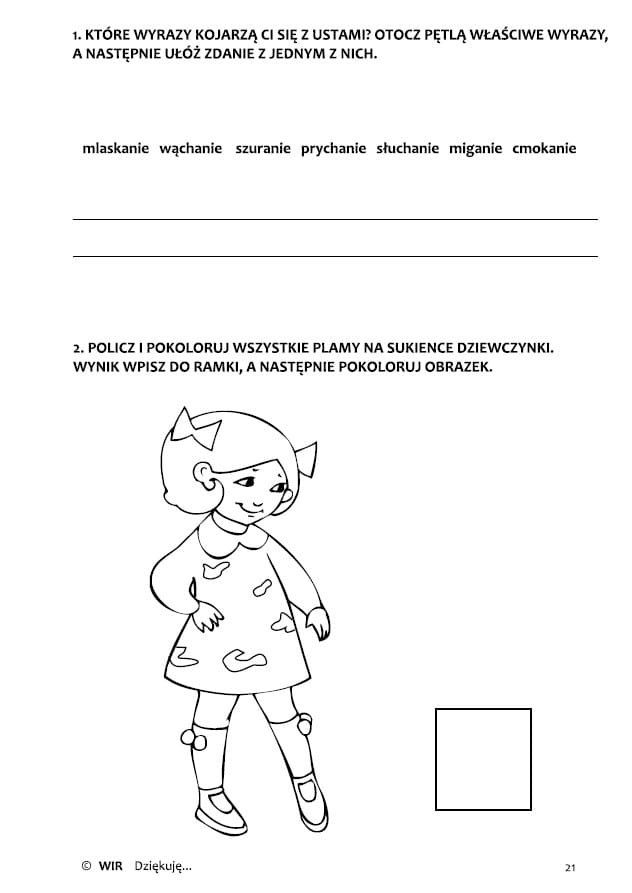 1. KTÓRE WYRAZY KOJARZĄ CI SIĘ Z USTAMI? OTOCZ PĘTLĄ WŁAŚCIWE WYRAZY, A NASTĘPNIE UŁÓŻ ZDANIE Z JEDNYM Z NICH.

mlaskanie wąchanie szuranie prychanie słuchanie miganie cmokanie

____
____

2. POLICZ I POKOLORUJ WSZYSTKIE PLAMY NA SUKIENCE DZIEWCZYNKI. WYNIK WPISZ DO RAMKI, A NASTĘPNIE POKOLORUJ OBRAZEK.

© WIR Dziękuję...

21